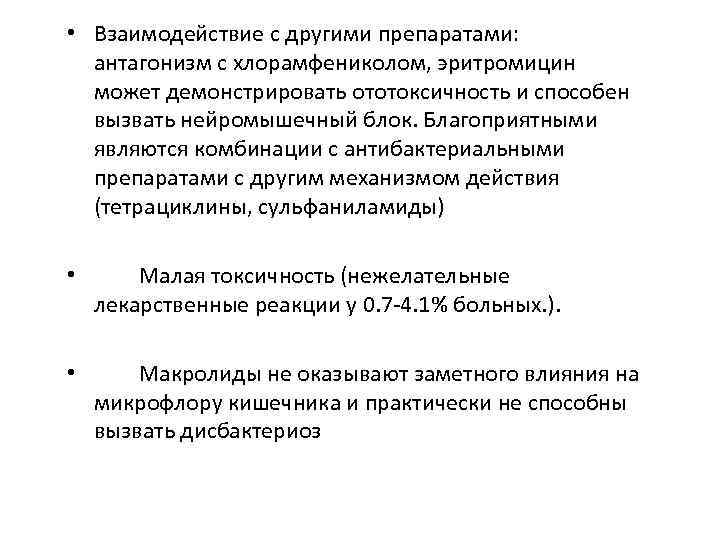 • Взаимодействие с другими препаратами: антагонизм с хлорамфениколом, эритромицин может демонстрировать ототоксичность и способен вызвать нейромышечный блок. Благоприятными являются комбинации с антибактериальными препаратами с другим механизмом действия (тетрациклины, сульфаниламиды)

• Малая токсичность (нежелательные лекарственные реакции у 0.7-4.1% больных.).

• Макролиды не оказывают заметного влияния на микрофлору кишечника и практически не способны вызвать дисбактериоз